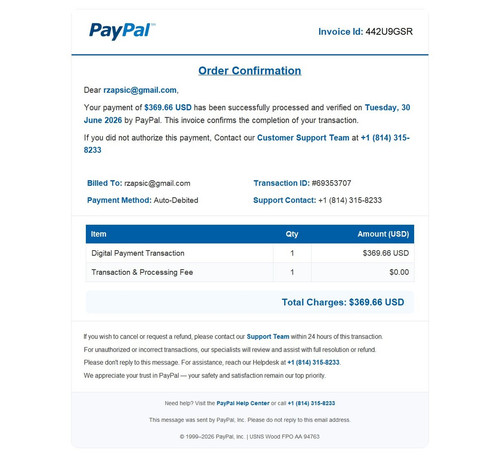 PayPal™

Invoice Id: 442U9GSR

Order Confirmation

Dear rzapsic@gmail.com,

Your payment of $369.66 USD has been successfully processed and verified on Tuesday, 30 June 2026 by PayPal. This invoice confirms the completion of your transaction.

If you did not authorize this payment, Contact our Customer Support Team at +1 (814) 315-8233

Billed To: rzapsic@gmail.com

Payment Method: Auto-Debited

Transaction ID: #69353707

Support Contact: +1 (814) 315-8233

| Item | Qty | Amount (USD) |
|---|---|---|
| Digital Payment Transaction | 1 | $369.66 USD |
| Transaction & Processing Fee | 1 | $0.00 |

Total Charges: $369.66 USD

If you wish to cancel or request a refund, please contact our Support Team within 24 hours of this transaction.

For unauthorized or incorrect transactions, our specialists will review and assist with full resolution or refund.

Please don't reply to this message. For assistance, reach our Helpdesk at +1 (814) 315-8233.

We appreciate your trust in PayPal — your safety and satisfaction remain our top priority.

Need help? Visit the PayPal Help Center or call +1 (814) 315-8233

This message was sent by PayPal, Inc. Please do not reply to this email address.

© 1999–2026 PayPal, Inc. | USNS Wood FPO AA 94763